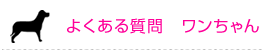 よくある質問　ワンちゃん